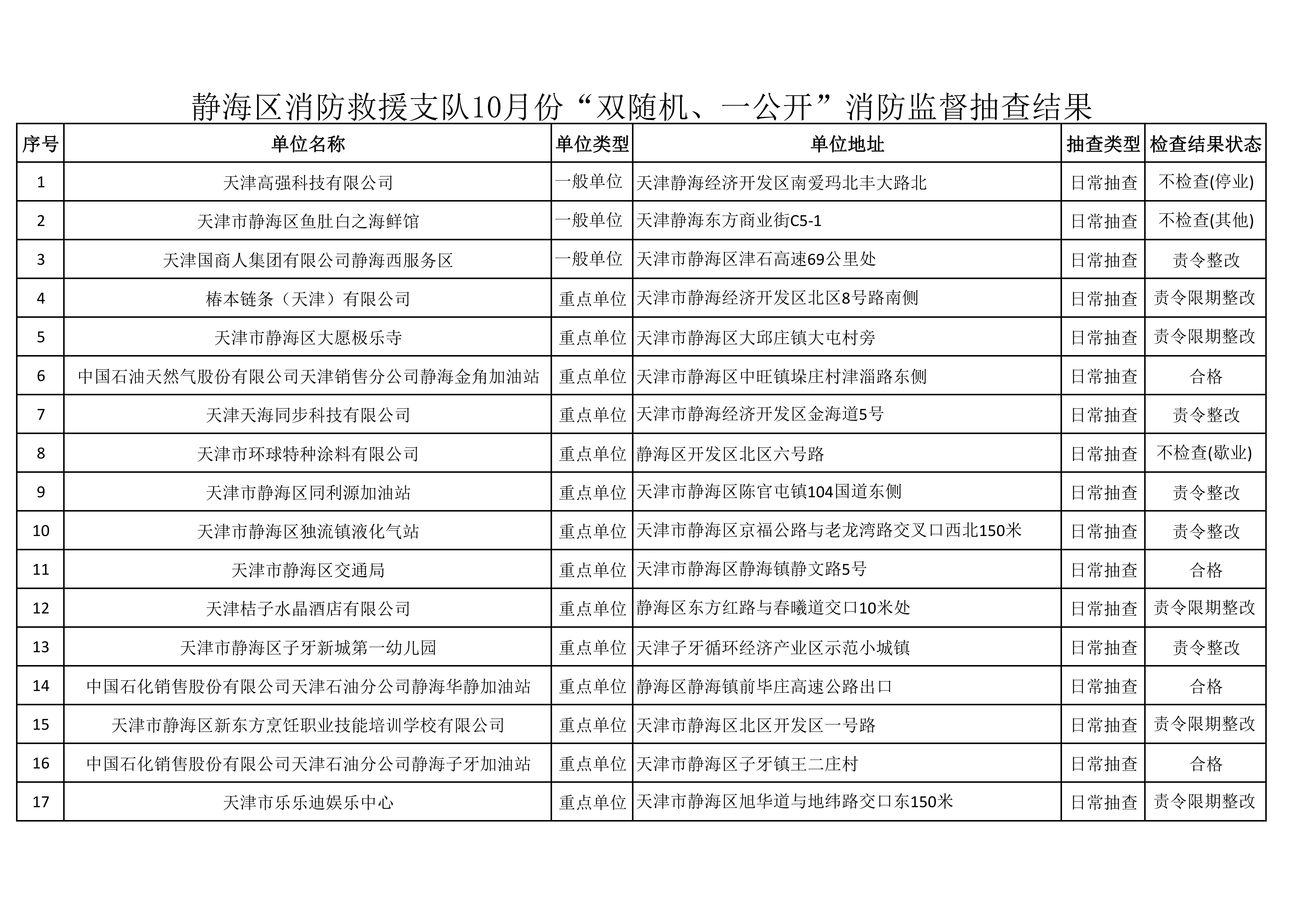 静海区消防救援支队10月份“双随机、一公开”消防监督抽查结果

| 序号 | 单位名称 | 单位类型 | 单位地址 | 抽查类型 | 检查结果状态 |
|---|---|---|---|---|---|
| 1 | 天津高强科技有限公司 | 一般单位 | 天津静海经济开发区南爱玛北丰大路北 | 日常抽查 | 不检查(停业) |
| 2 | 天津市静海区鱼肚白之海鲜馆 | 一般单位 | 天津静海东方商业街C5-1 | 日常抽查 | 不检查(其他) |
| 3 | 天津国商人集团有限公司静海西服务区 | 一般单位 | 天津市静海区津石高速69公里处 | 日常抽查 | 责令整改 |
| 4 | 椿本链条（天津）有限公司 | 重点单位 | 天津市静海经济开发区北区8号路南侧 | 日常抽查 | 责令限期整改 |
| 5 | 天津市静海区大愿极乐寺 | 重点单位 | 天津市静海区大邱庄镇大屯村旁 | 日常抽查 | 责令限期整改 |
| 6 | 中国石油天然气股份有限公司天津销售分公司静海金角加油站 | 重点单位 | 天津市静海区中旺镇垛庄村津淄路东侧 | 日常抽查 | 合格 |
| 7 | 天津天海同步科技有限公司 | 重点单位 | 天津市静海经济开发区金海道5号 | 日常抽查 | 责令整改 |
| 8 | 天津市环球特种涂料有限公司 | 重点单位 | 静海区开发区北区六号路 | 日常抽查 | 不检查(歇业) |
| 9 | 天津市静海区同利源加油站 | 重点单位 | 天津市静海区陈官屯镇104国道东侧 | 日常抽查 | 责令整改 |
| 10 | 天津市静海区独流镇液化气站 | 重点单位 | 天津市静海区京福公路与老龙湾路交叉口西北150米 | 日常抽查 | 责令整改 |
| 11 | 天津市静海区交通局 | 重点单位 | 天津市静海区静海镇静文路5号 | 日常抽查 | 合格 |
| 12 | 天津桔子水晶酒店有限公司 | 重点单位 | 静海区东方红路与春曦道交口10米处 | 日常抽查 | 责令限期整改 |
| 13 | 天津市静海区子牙新城第一幼儿园 | 重点单位 | 天津子牙循环经济产业区示范小城镇 | 日常抽查 | 责令整改 |
| 14 | 中国石化销售股份有限公司天津石油分公司静海华静加油站 | 重点单位 | 静海区静海镇前毕庄高速公路出口 | 日常抽查 | 合格 |
| 15 | 天津市静海区新东方烹饪职业技能培训学校有限公司 | 重点单位 | 天津市静海区北区开发区一号路 | 日常抽查 | 责令限期整改 |
| 16 | 中国石化销售股份有限公司天津石油分公司静海子牙加油站 | 重点单位 | 天津市静海区子牙镇王二庄村 | 日常抽查 | 合格 |
| 17 | 天津市乐乐迪娱乐中心 | 重点单位 | 天津市静海区旭华道与地纬路交口东150米 | 日常抽查 | 责令限期整改 |